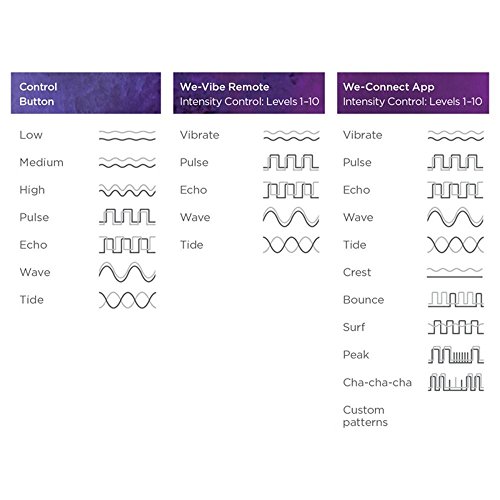 Control Button

Low
Medium
High
Pulse
Echo
Wave
Tide

We-Vibe Remote
Intensity Control: Levels 1–10

Vibrate
Pulse
Echo
Wave
Tide

We-Connect App
Intensity Control: Levels 1–10

Vibrate
Pulse
Echo
Wave
Tide
Crest
Bounce
Surf
Peak
Cha-cha-cha
Custom patterns